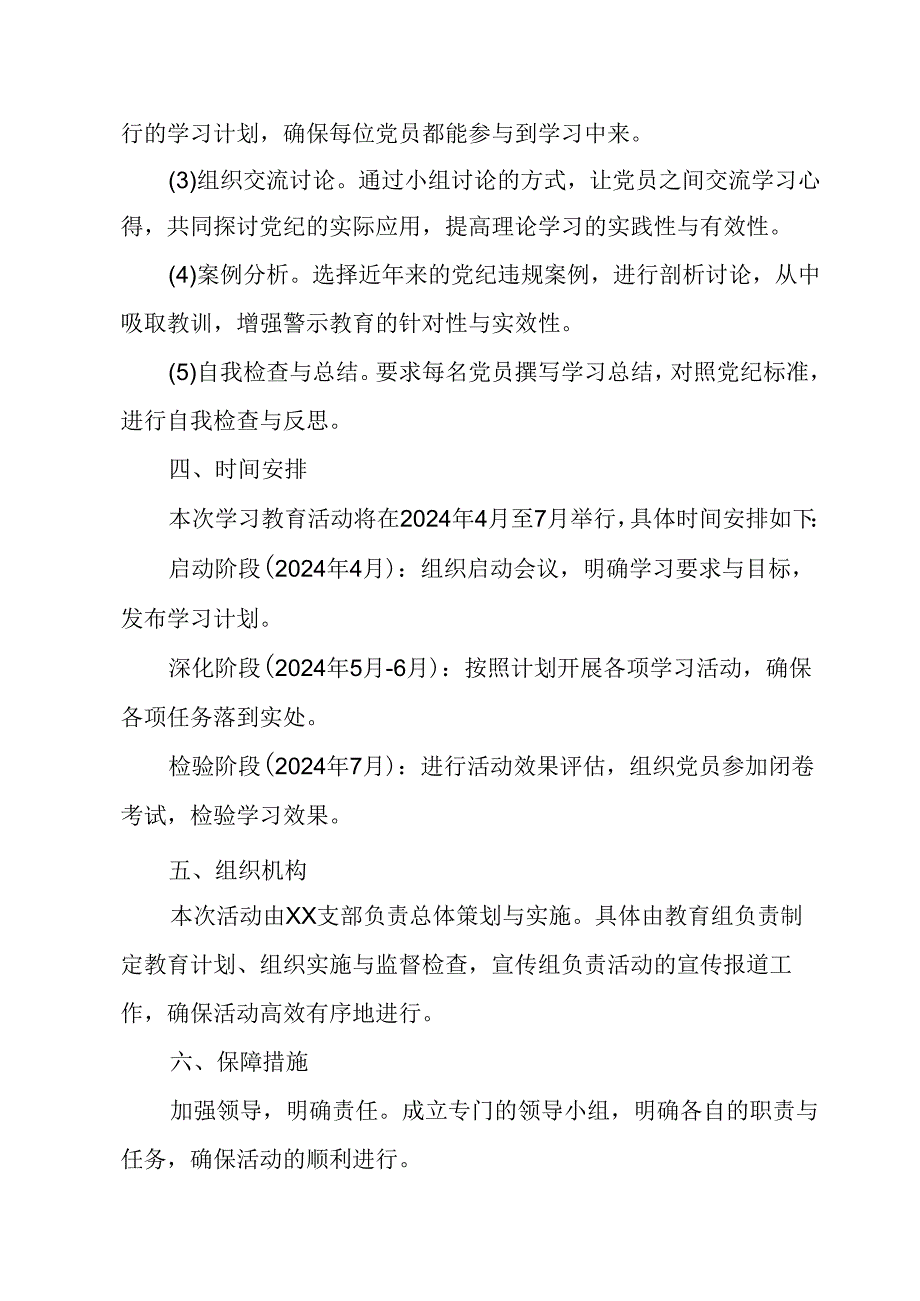 行的学习计划，确保每位党员都能参与到学习中来。

(3)组织交流讨论。通过小组讨论的方式，让党员之间交流学习心得，共同探讨党纪的实际应用，提高理论学习的实践性与有效性。

(4)案例分析。选择近年来的党纪违规案例，进行剖析讨论，从中吸取教训，增强警示教育的针对性与实效性。

(5)自我检查与总结。要求每名党员撰写学习总结，对照党纪标准，进行自我检查与反思。

四、时间安排

本次学习教育活动将在2024年4月至7月举行，具体时间安排如下:

启动阶段(2024年4月)：组织启动会议，明确学习要求与目标，发布学习计划。

深化阶段(2024年5月-6月)：按照计划开展各项学习活动，确保各项任务落到实处。

检验阶段(2024年7月)：进行活动效果评估，组织党员参加闭卷考试，检验学习效果。

五、组织机构

本次活动由XX支部负责总体策划与实施。具体由教育组负责制定教育计划、组织实施与监督检查，宣传组负责活动的宣传报道工作，确保活动高效有序地进行。

六、保障措施

加强领导，明确责任。成立专门的领导小组，明确各自的职责与任务，确保活动的顺利进行。